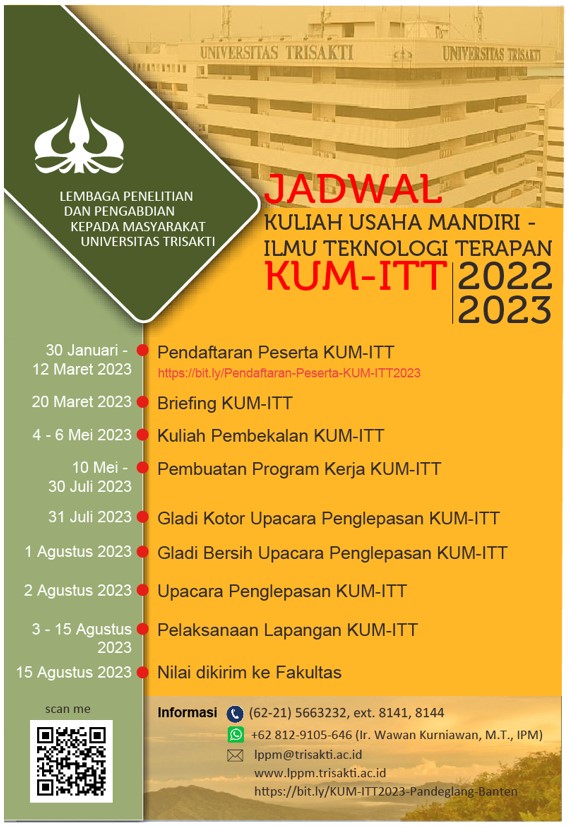 UNIVERSITAS TRISAKTI UNIVERSITAS TRISAKTI

LEMBAGA PENELITIAN DAN PENGABDIAN KEPADA MASYARAKAT UNIVERSITAS TRISAKTI

JADWAL
KULIAH USAHA MANDIRI - ILMU TEKNOLOGI TERAPAN
KUM-ITT 2022 2023

30 Januari - 12 Maret 2023 Pendaftaran Peserta KUM-ITT
https://bit.ly/Pendaftaran-Peserta-KUM-ITT2023

20 Maret 2023 Briefing KUM-ITT

4 - 6 Mei 2023 Kuliah Pembekalan KUM-ITT

10 Mei - 30 Juli 2023 Pembuatan Program Kerja KUM-ITT

31 Juli 2023 Gladi Kotor Upacara Penglepasan KUM-ITT

1 Agustus 2023 Gladi Bersih Upacara Penglepasan KUM-ITT

2 Agustus 2023 Upacara Penglepasan KUM-ITT

3 - 15 Agustus 2023 Pelaksanaan Lapangan KUM-ITT

15 Agustus 2023 Nilai dikirim ke Fakultas

scan me

Informasi (62-21) 5663232, ext. 8141, 8144
+62 812-9105-646 (Ir. Wawan Kurniawan, M.T., IPM)
lppm@trisakti.ac.id
www.lppm.trisakti.ac.id
https://bit.ly/KUM-ITT2023-Pandeglang-Banten